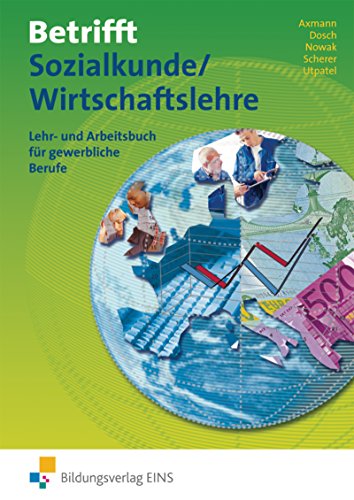 Betrifft
Sozialkunde/
Wirtschaftslehre

Axmann
Dosch
Nowak
Scherer
Utpatel

Lehr- und Arbeitsbuch für gewerbliche Berufe

500

Bildungsverlag EINS